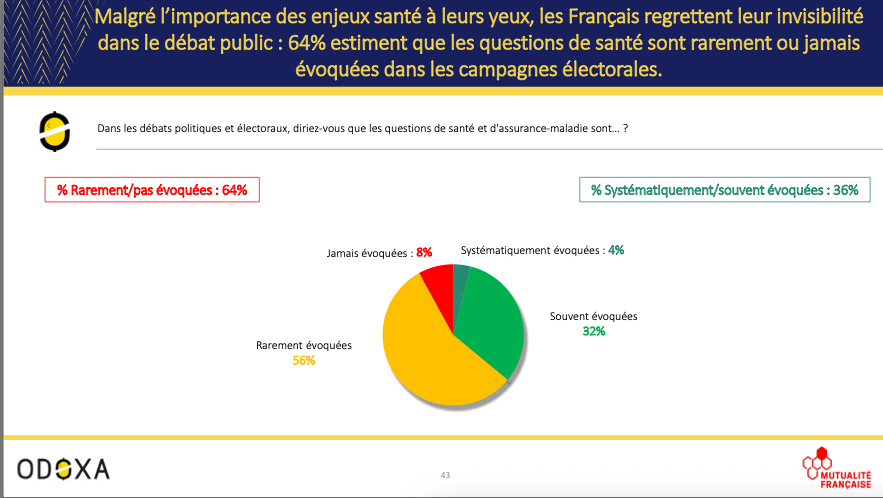 Malgré l'importance des enjeux santé à leurs yeux, les Français regrettent leur invisibilité dans le débat public : 64% estiment que les questions de santé sont rarement ou jamais évoquées dans les campagnes électorales.

Dans les débats politiques et électoraux, diriez-vous que les questions de santé et d'assurance-maladie sont… ?

% Rarement/pas évoquées : 64%

% Systématiquement/souvent évoquées : 36%

Jamais évoquées : 8%

Systématiquement évoquées : 4%

Souvent évoquées 32%

Rarement évoquées 56%

ODOXA

43

MUTUALITÉ FRANÇAISE